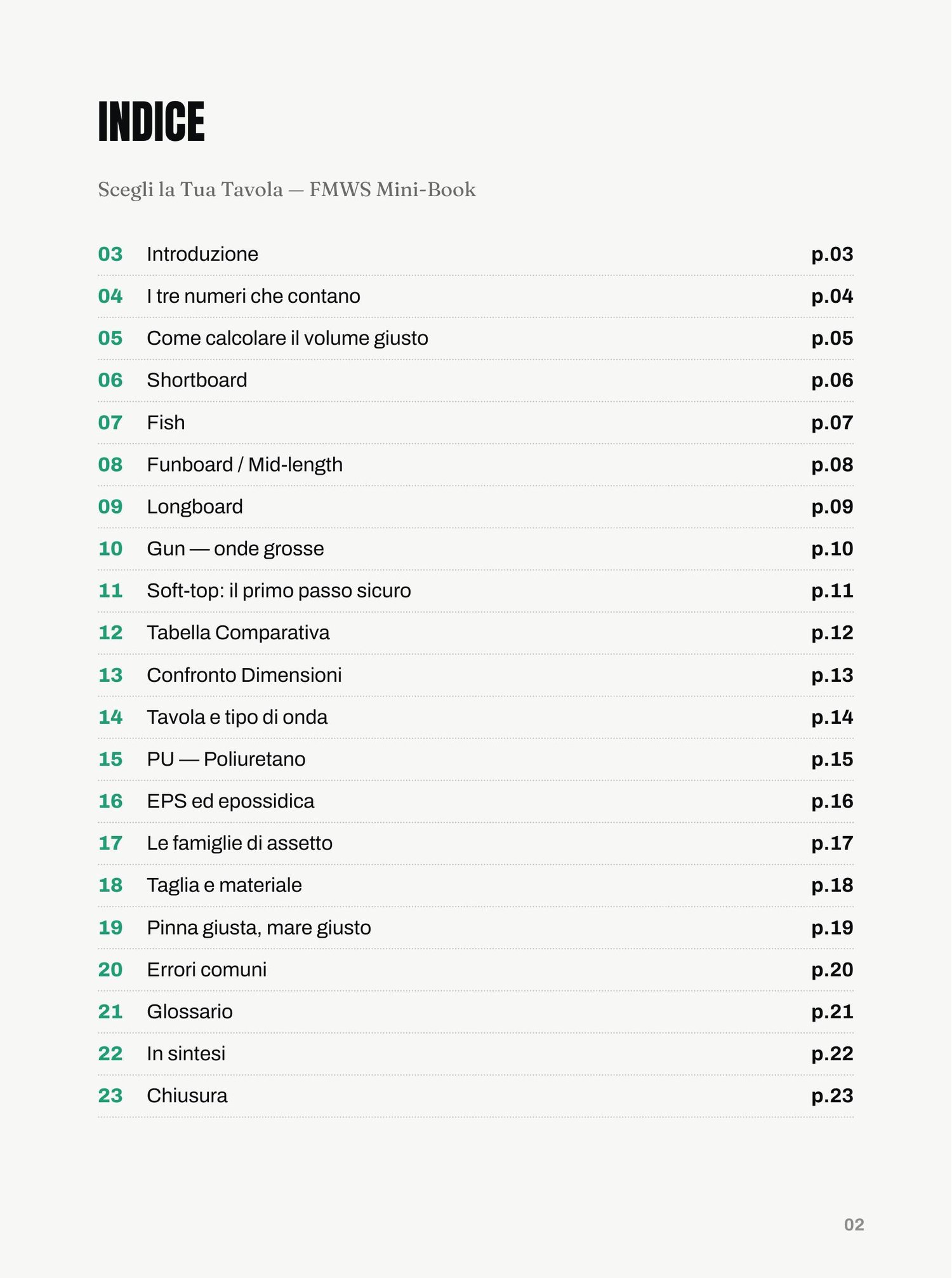 INDICE

Scegli la Tua Tavola — FMWS Mini-Book

03 Introduzione p.03
04 I tre numeri che contano p.04
05 Come calcolare il volume giusto p.05
06 Shortboard p.06
07 Fish p.07
08 Funboard / Mid-length p.08
09 Longboard p.09
10 Gun — onde grosse p.10
11 Soft-top: il primo passo sicuro p.11
12 Tabella Comparativa p.12
13 Confronto Dimensioni p.13
14 Tavola e tipo di onda p.14
15 PU — Poliuretano p.15
16 EPS ed epossidica p.16
17 Le famiglie di assetto p.17
18 Taglia e materiale p.18
19 Pinna giusta, mare giusto p.19
20 Errori comuni p.20
21 Glossario p.21
22 In sintesi p.22
23 Chiusura p.23

02